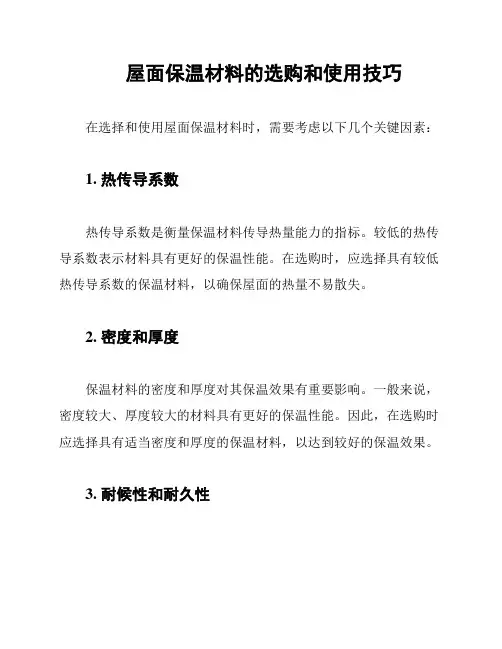 屋面保温材料的选购和使用技巧

在选择和使用屋面保温材料时，需要考虑以下几个关键因素：

1. 热传导系数

热传导系数是衡量保温材料传导热量能力的指标。较低的热传导系数表示材料具有更好的保温性能。在选购时，应选择具有较低热传导系数的保温材料，以确保屋面的热量不易散失。

2. 密度和厚度

保温材料的密度和厚度对其保温效果有重要影响。一般来说，密度较大、厚度较大的材料具有更好的保温性能。因此，在选购时应选择具有适当密度和厚度的保温材料，以达到较好的保温效果。

3. 耐候性和耐久性